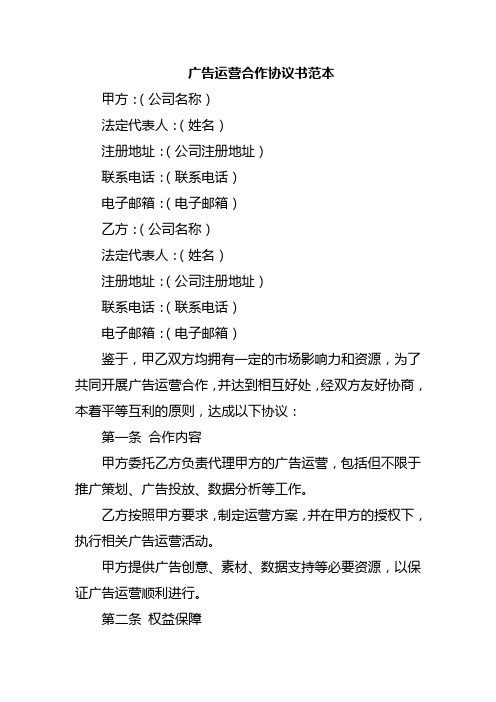 广告运营合作协议书范本

甲方：（公司名称）

法定代表人：（姓名）

注册地址：（公司注册地址）

联系电话：（联系电话）

电子邮箱：（电子邮箱）

乙方：（公司名称）

法定代表人：（姓名）

注册地址：（公司注册地址）

联系电话：（联系电话）

电子邮箱：（电子邮箱）

鉴于，甲乙双方均拥有一定的市场影响力和资源，为了共同开展广告运营合作，并达到相互好处，经双方友好协商，本着平等互利的原则，达成以下协议：

第一条 合作内容

甲方委托乙方负责代理甲方的广告运营，包括但不限于推广策划、广告投放、数据分析等工作。

乙方按照甲方要求，制定运营方案，并在甲方的授权下，执行相关广告运营活动。

甲方提供广告创意、素材、数据支持等必要资源，以保证广告运营顺利进行。

第二条 权益保障